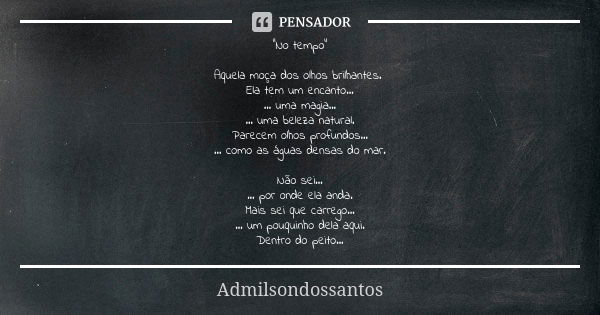 PENSADOR

"No tempo"

Aquela moça dos olhos brilhantes.
Ela tem um encanto...
... uma magia...
... uma beleza natural.
Parecem olhos profundos...
... como as águas densas do mar.

Não sei...
... por onde ela anda.
Mais sei que carrego...
... um pouquinho dela aqui.
Dentro do peito...

Admilsondossantos